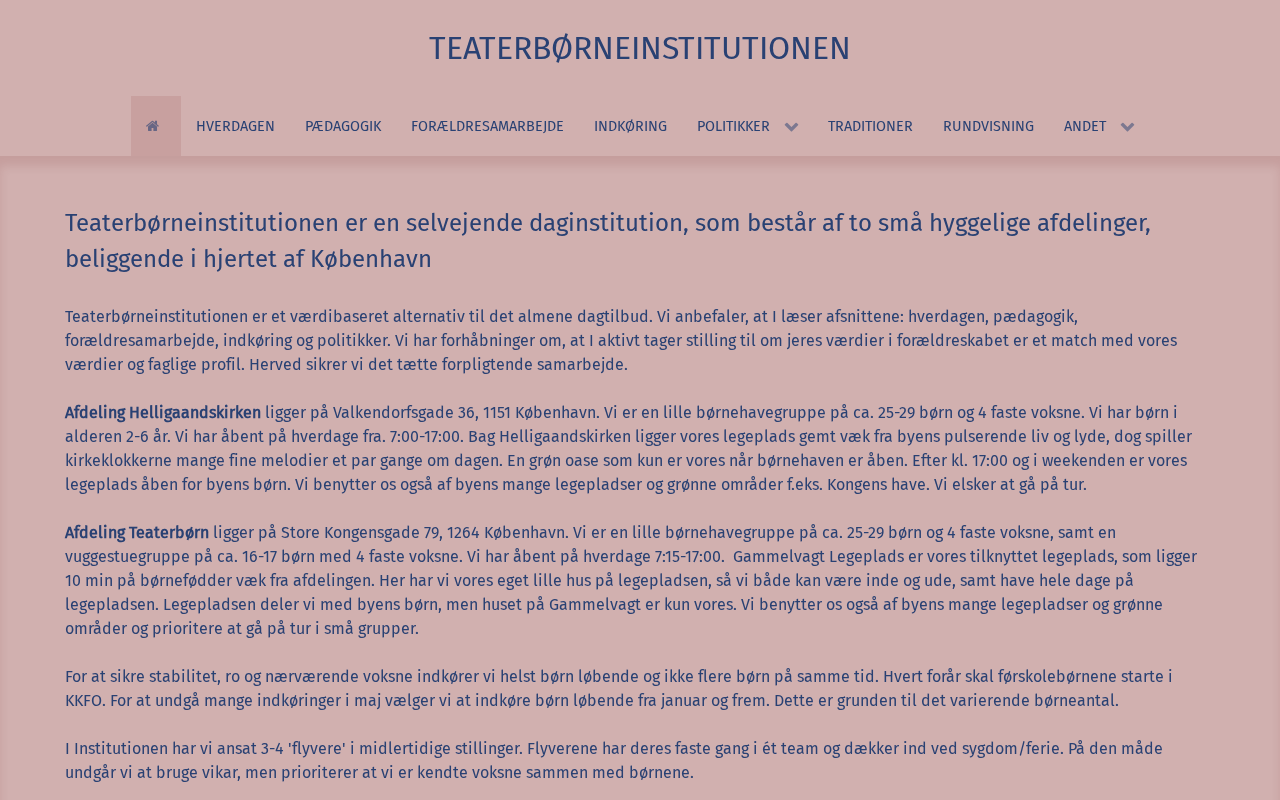 TEATERBØRNEINSTITUTIONEN

HVERDAGEN PÆDAGOGIK FORÆLDRESAMARBEJDE INDKØRING POLITIKKER TRADITIONER RUNDVISNING ANDET

Teaterbørneinstitutionen er en selvejende daginstitution, som består af to små hyggelige afdelinger, beliggende i hjertet af København

Teaterbørneinstitutionen er et værdibaseret alternativ til det almene dagtilbud. Vi anbefaler, at I læser afsnittene: hverdagen, pædagogik, forældresamarbejde, indkøring og politikker. Vi har forhåbninger om, at I aktivt tager stilling til om jeres værdier i forældreskabet er et match med vores værdier og faglige profil. Herved sikrer vi det tætte forpligtende samarbejde.

Afdeling Helligaandskirken ligger på Valkendorfsgade 36, 1151 København. Vi er en lille børnehavegruppe på ca. 25-29 børn og 4 faste voksne. Vi har børn i alderen 2-6 år. Vi har åbent på hverdage fra. 7:00-17:00. Bag Helligaandskirken ligger vores legeplads gemt væk fra byens pulserende liv og lyde, dog spiller kirkeklokkerne mange fine melodier et par gange om dagen. En grøn oase som kun er vores når børnehaven er åben. Efter kl. 17:00 og i weekenden er vores legeplads åben for byens børn. Vi benytter os også af byens mange legepladser og grønne områder f.eks. Kongens have. Vi elsker at gå på tur.

Afdeling Teaterbørn ligger på Store Kongensgade 79, 1264 København. Vi er en lille børnehavegruppe på ca. 25-29 børn og 4 faste voksne, samt en vuggestuegruppe på ca. 16-17 børn med 4 faste voksne. Vi har åbent på hverdage 7:15-17:00. Gammelvagt Legeplads er vores tilknyttet legeplads, som ligger 10 min på børnefødder væk fra afdelingen. Her har vi vores eget lille hus på legepladsen, så vi både kan være inde og ude, samt have hele dage på legepladsen. Legepladsen deler vi med byens børn, men huset på Gammelvagt er kun vores. Vi benytter os også af byens mange legepladser og grønne områder og prioritere at gå på tur i små grupper.

For at sikre stabilitet, ro og nærværende voksne indkører vi helst børn løbende og ikke flere børn på samme tid. Hvert forår skal førskolebørnene starte i KKFO. For at undgå mange indkøringer i maj vælger vi at indkøre børn løbende fra januar og frem. Dette er grunden til det varierende børneantal.

I Institutionen har vi ansat 3-4 'flyvere' i midlertidige stillinger. Flyverene har deres faste gang i ét team og dækker ind ved sygdom/ferie. På den måde undgår vi at bruge vikar, men prioriterer at vi er kendte voksne sammen med børnene.